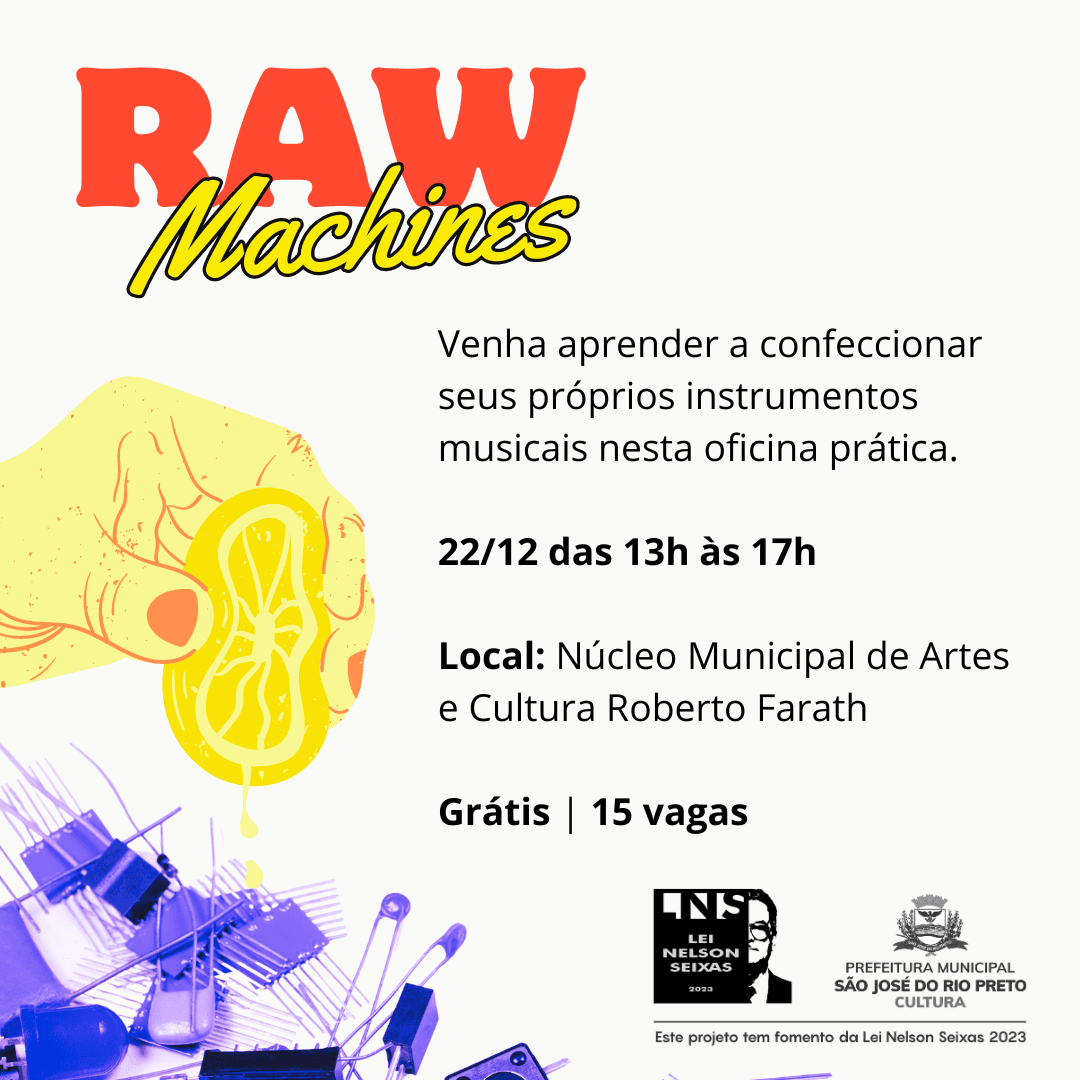 RAW
Machines

Venha aprender a confeccionar seus próprios instrumentos musicais nesta oficina prática.

22/12 das 13h às 17h

Local: Núcleo Municipal de Artes e Cultura Roberto Farath

Grátis | 15 vagas

LNS
LEI
NELSON
SEIXAS
2023

PREFEITURA MUNICIPAL
SÃO JOSÉ DO RIO PRETO
CULTURA

Este projeto tem fomento da Lei Nelson Seixas 2023